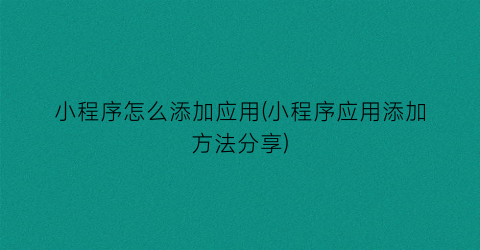 小程序怎么添加应用(小程序应用添加方法分享)